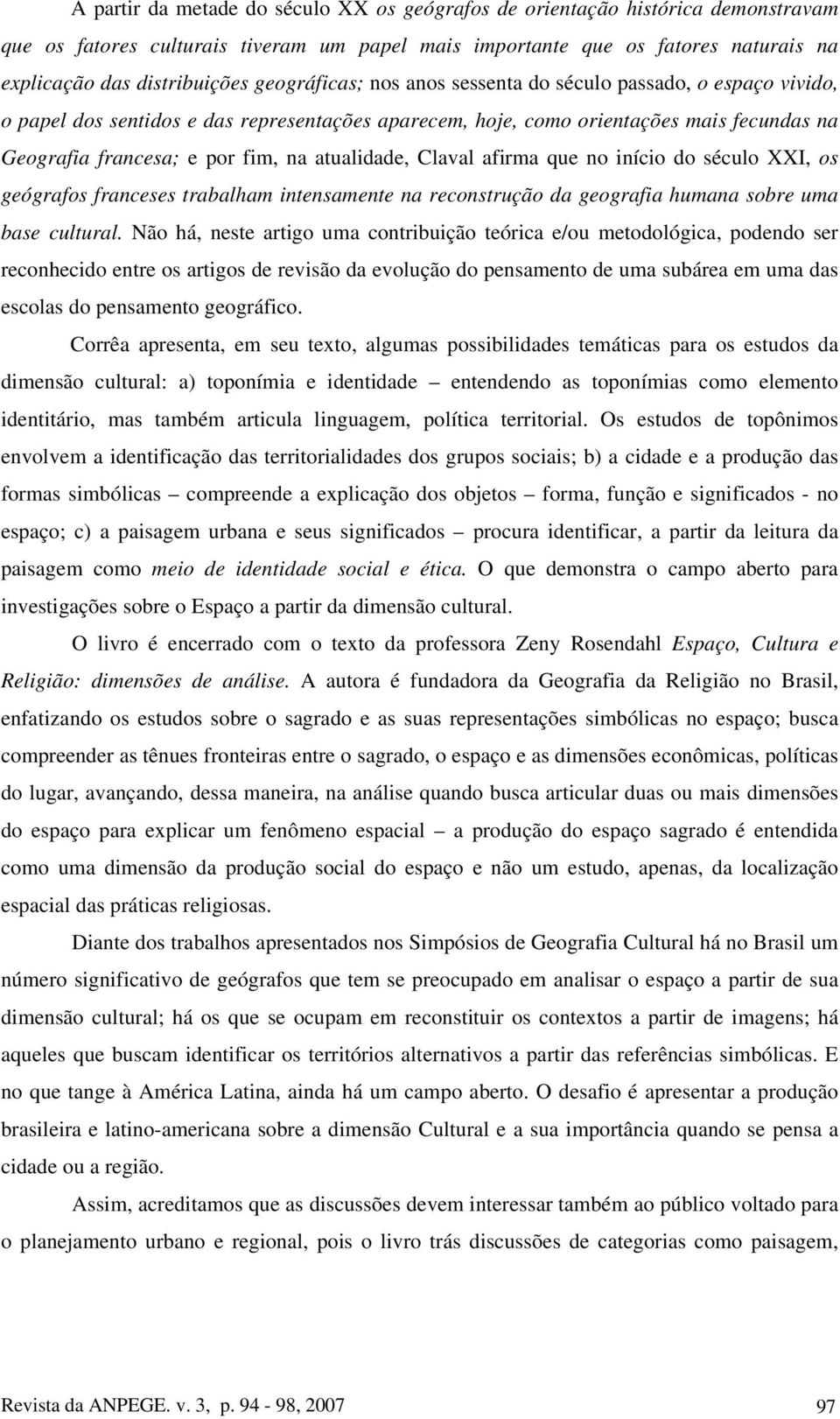 A partir da metade do século XX os geógrafos de orientação histórica demonstravam que os fatores culturais tiveram um papel mais importante que os fatores naturais na explicação das distribuições geográficas; nos anos sessenta do século passado, o espaço vivido, o papel dos sentidos e das representações aparecem, hoje, como orientações mais fecundas na Geografia francesa; e por fim, na atualidade, Claval afirma que no início do século XXI, os geógrafos franceses trabalham intensamente na reconstrução da geografia humana sobre uma base cultural. Não há, neste artigo uma contribuição teórica e/ou metodológica, podendo ser reconhecido entre os artigos de revisão da evolução do pensamento de uma subárea em uma das escolas do pensamento geográfico.

Corrêa apresenta, em seu texto, algumas possibilidades temáticas para os estudos da dimensão cultural: a) toponímia e identidade – entendendo as toponímias como elemento identitário, mas também articula linguagem, política territorial. Os estudos de topônimos envolvem a identificação das territorialidades dos grupos sociais; b) a cidade e a produção das formas simbólicas – compreende a explicação dos objetos – forma, função e significados - no espaço; c) a paisagem urbana e seus significados – procura identificar, a partir da leitura da paisagem como meio de identidade social e ética. O que demonstra o campo aberto para investigações sobre o Espaço a partir da dimensão cultural.

O livro é encerrado com o texto da professora Zeny Rosendahl Espaço, Cultura e Religião: dimensões de análise. A autora é fundadora da Geografia da Religião no Brasil, enfatizando os estudos sobre o sagrado e as suas representações simbólicas no espaço; busca compreender as tênues fronteiras entre o sagrado, o espaço e as dimensões econômicas, políticas do lugar, avançando, dessa maneira, na análise quando busca articular duas ou mais dimensões do espaço para explicar um fenômeno espacial – a produção do espaço sagrado é entendida como uma dimensão da produção social do espaço e não um estudo, apenas, da localização espacial das práticas religiosas.

Diante dos trabalhos apresentados nos Simpósios de Geografia Cultural há no Brasil um número significativo de geógrafos que tem se preocupado em analisar o espaço a partir de sua dimensão cultural; há os que se ocupam em reconstituir os contextos a partir de imagens; há aqueles que buscam identificar os territórios alternativos a partir das referências simbólicas. E no que tange à América Latina, ainda há um campo aberto. O desafio é apresentar a produção brasileira e latino-americana sobre a dimensão Cultural e a sua importância quando se pensa a cidade ou a região.

Assim, acreditamos que as discussões devem interessar também ao público voltado para o planejamento urbano e regional, pois o livro trás discussões de categorias como paisagem,

Revista da ANPEGE. v. 3, p. 94 - 98, 2007 97